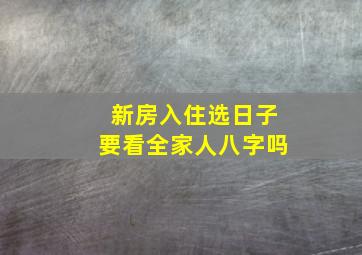 新房入住选日子
要看全家人八字吗